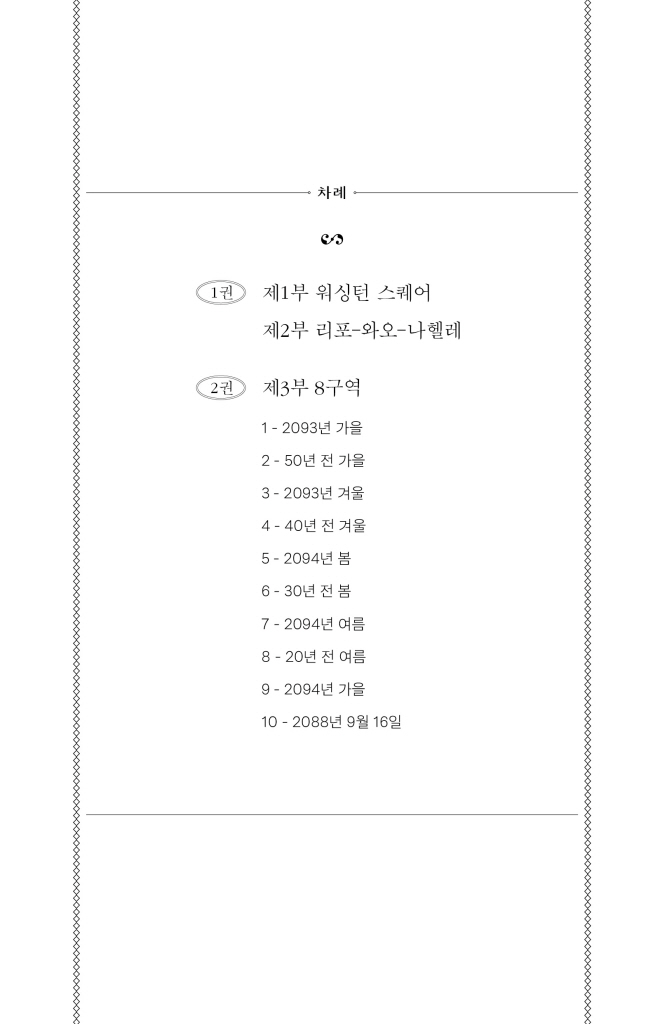 차례

1권 제1부 워싱턴 스퀘어
제2부 리포-와오-나헬레

2권 제3부 8구역

1 - 2093년 가을

2 - 50년 전 가을

3 - 2093년 겨울

4 - 40년 전 겨울

5 - 2094년 봄

6 - 30년 전 봄

7 - 2094년 여름

8 - 20년 전 여름

9 - 2094년 가을

10 - 2088년 9월 16일